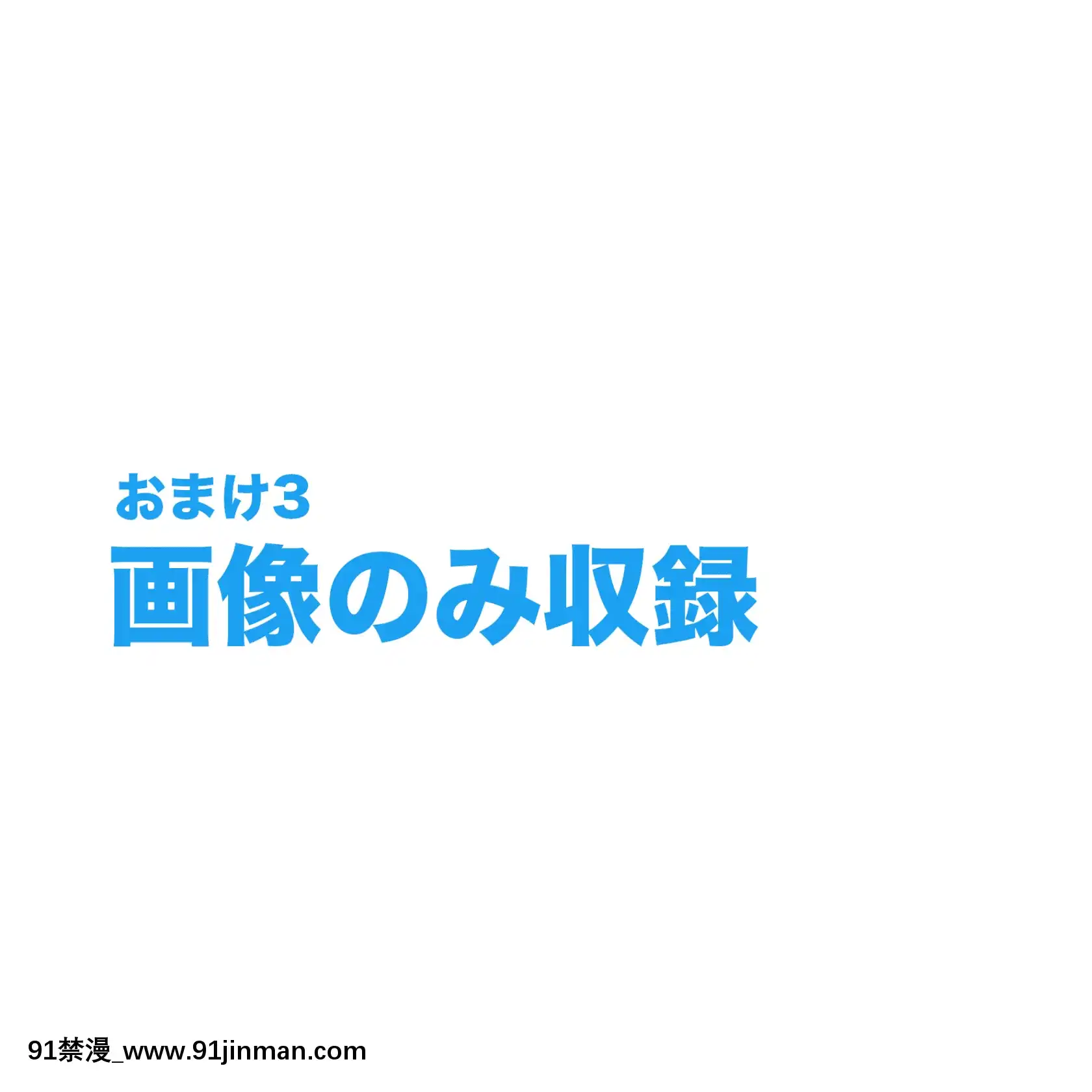 おまけ3
画像のみ収録

91禁漫_www.91jinman.com